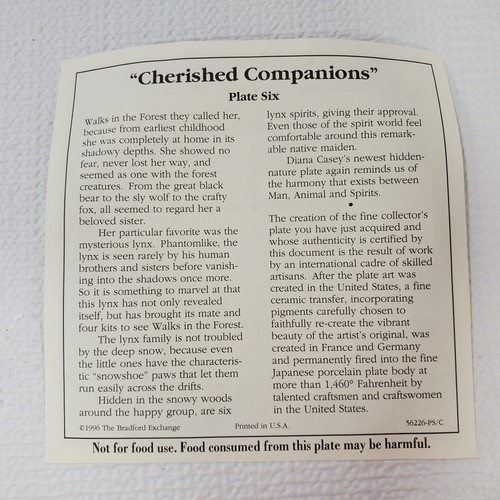 "Cherished Companions"

Plate Six

Walks in the Forest they called her, because from earliest childhood she was completely at home in its shadowy depths. She showed no fear, never lost her way, and seemed as one with the forest creatures. From the great black bear to the sly wolf to the crafty fox, all seemed to regard her a beloved sister.

Her particular favorite was the mysterious lynx. Phantomlike, the lynx is seen rarely by his human brothers and sisters before vanishing into the shadows once more. So it is something to marvel at that this lynx has not only revealed itself, but has brought its mate and four kits to see Walks in the Forest.

The lynx family is not troubled by the deep snow, because even the little ones have the characteristic "snowshoe" paws that let them run easily across the drifts.

Hidden in the snowy woods around the happy group, are six lynx spirits, giving their approval. Even those of the spirit world feel comfortable around this remarkable native maiden.

Diana Casey's newest hidden-nature plate again reminds us of the harmony that exists between Man, Animal and Spirits.

•

The creation of the fine collector's plate you have just acquired and whose authenticity is certified by this document is the result of work by an international cadre of skilled artisans. After the plate art was created in the United States, a fine ceramic transfer, incorporating pigments carefully chosen to faithfully re-create the vibrant beauty of the artist's original, was created in France and Germany and permanently fired into the fine Japanese porcelain plate body at more than 1,460° Fahrenheit by talented craftsmen and craftswomen in the United States.

©1996 The Bradford Exchange Printed in U.S.A. 56226-PS/C

Not for food use. Food consumed from this plate may be harmful.